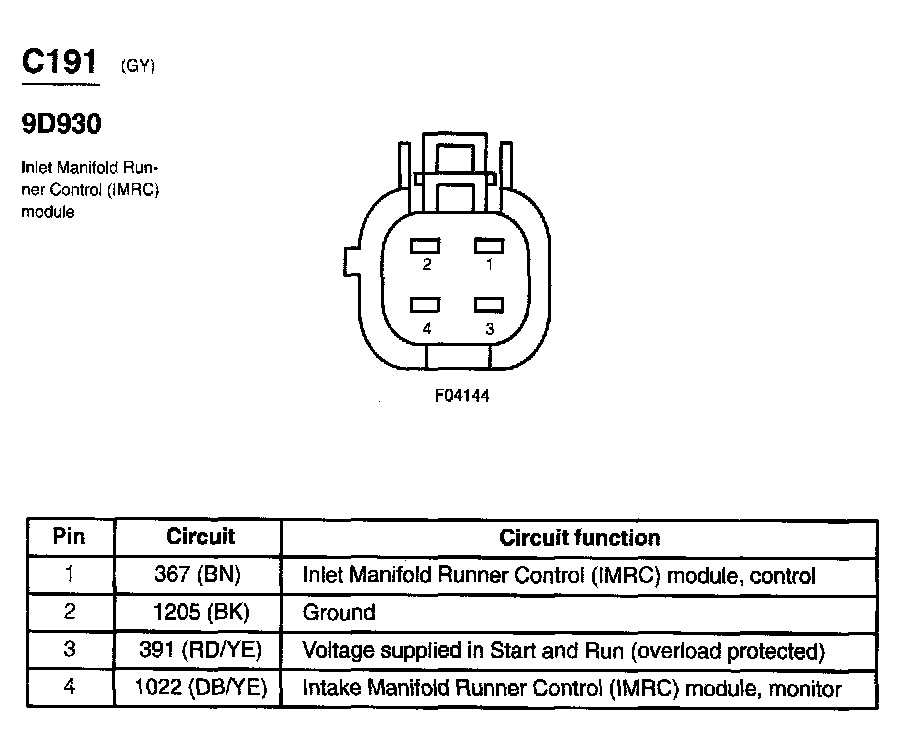 C191 (GY)

9D930

Inlet Manifold Runner Control (IMRC) module

2 1

4 3

F04144

| Pin | Circuit | Circuit function |
|---|---|---|
| 1 | 367 (BN) | Inlet Manifold Runner Control (IMRC) module, control |
| 2 | 1205 (BK) | Ground |
| 3 | 391 (RD/YE) | Voltage supplied in Start and Run (overload protected) |
| 4 | 1022 (DB/YE) | Intake Manifold Runner Control (IMRC) module, monitor |